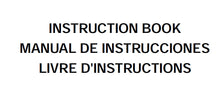 INSTRUCTION BOOK
MANUAL DE INSTRUCCIONES
LIVRE D'INSTRUCTIONS